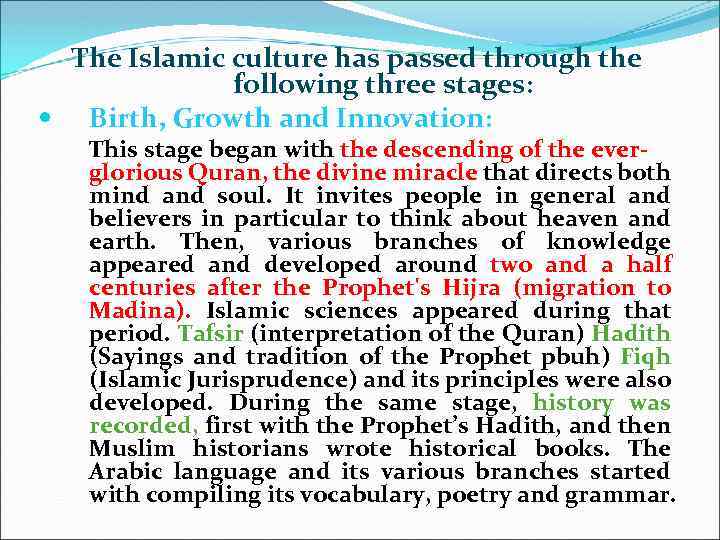 The Islamic culture has passed through the following three stages:

• Birth, Growth and Innovation:

This stage began with the descending of the ever-glorious Quran, the divine miracle that directs both mind and soul. It invites people in general and believers in particular to think about heaven and earth. Then, various branches of knowledge appeared and developed around two and a half centuries after the Prophet's Hijra (migration to Madina). Islamic sciences appeared during that period. Tafsir (interpretation of the Quran) Hadith (Sayings and tradition of the Prophet pbuh) Fiqh (Islamic Jurisprudence) and its principles were also developed. During the same stage, history was recorded, first with the Prophet's Hadith, and then Muslim historians wrote historical books. The Arabic language and its various branches started with compiling its vocabulary, poetry and grammar.